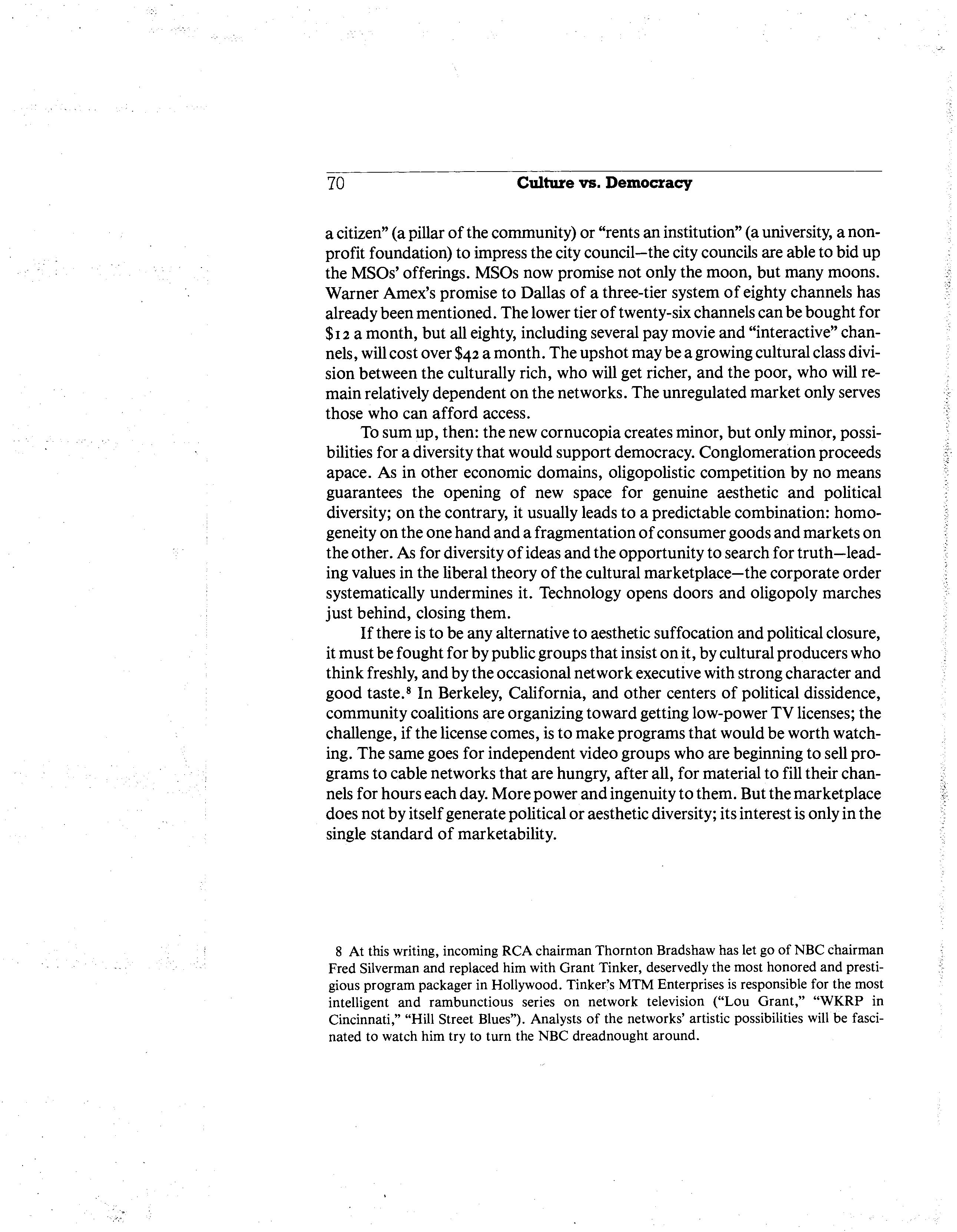 70 Culture vs. Democracy

a citizen" (a pillar of the community) or "rents an institution" (a university, a nonprofit foundation) to impress the city council—the city councils are able to bid up the MSOs' offerings. MSOs now promise not only the moon, but many moons. Warner Amex's promise to Dallas of a three-tier system of eighty channels has already been mentioned. The lower tier of twenty-six channels can be bought for \$12 a month, but all eighty, including several pay movie and "interactive" channels, will cost over \$42 a month. The upshot may be a growing cultural class division between the culturally rich, who will get richer, and the poor, who will remain relatively dependent on the networks. The unregulated market only serves those who can afford access.

To sum up, then: the new cornucopia creates minor, but only minor, possibilities for a diversity that would support democracy. Conglomeration proceeds apace. As in other economic domains, oligopolistic competition by no means guarantees the opening of new space for genuine aesthetic and political diversity; on the contrary, it usually leads to a predictable combination: homogeneity on the one hand and a fragmentation of consumer goods and markets on the other. As for diversity of ideas and the opportunity to search for truth—leading values in the liberal theory of the cultural marketplace—the corporate order systematically undermines it. Technology opens doors and oligopoly marches just behind, closing them.

If there is to be any alternative to aesthetic suffocation and political closure, it must be fought for by public groups that insist on it, by cultural producers who think freshly, and by the occasional network executive with strong character and good taste.$^8$ In Berkeley, California, and other centers of political dissidence, community coalitions are organizing toward getting low-power TV licenses; the challenge, if the license comes, is to make programs that would be worth watching. The same goes for independent video groups who are beginning to sell programs to cable networks that are hungry, after all, for material to fill their channels for hours each day. More power and ingenuity to them. But the marketplace does not by itself generate political or aesthetic diversity; its interest is only in the single standard of marketability.

8 At this writing, incoming RCA chairman Thornton Bradshaw has let go of NBC chairman Fred Silverman and replaced him with Grant Tinker, deservedly the most honored and prestigious program packager in Hollywood. Tinker's MTM Enterprises is responsible for the most intelligent and rambunctious series on network television ("Lou Grant," "WKRP in Cincinnati," "Hill Street Blues"). Analysts of the networks' artistic possibilities will be fascinated to watch him try to turn the NBC dreadnought around.